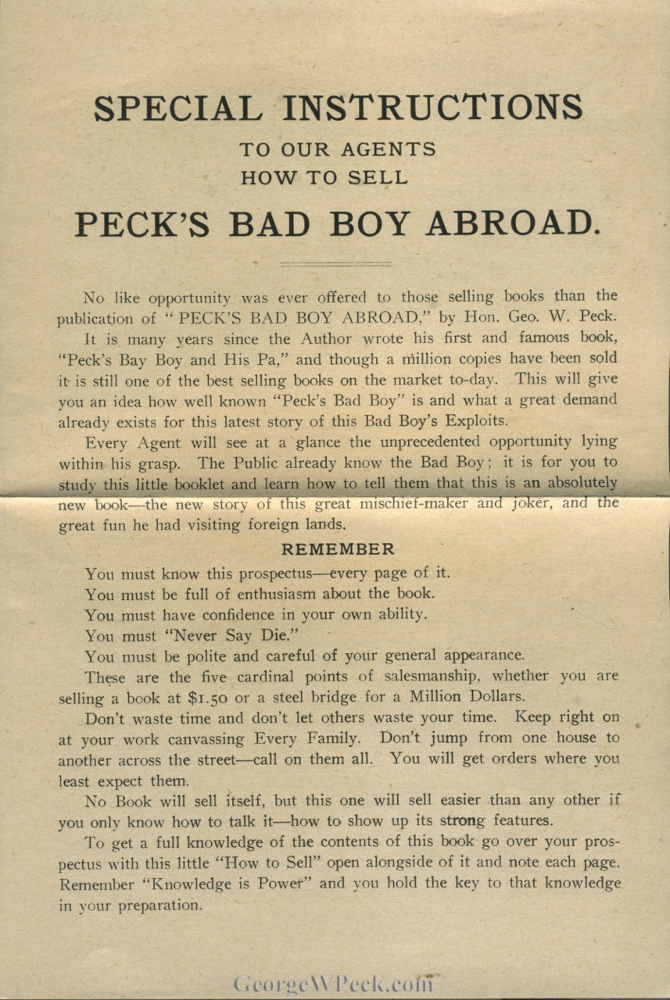 SPECIAL INSTRUCTIONS
TO OUR AGENTS
HOW TO SELL
PECK'S BAD BOY ABROAD.

No like opportunity was ever offered to those selling books than the publication of "PECK'S BAD BOY ABROAD," by Hon. Geo. W. Peck.

It is many years since the Author wrote his first and famous book, "Peck's Bay Boy and His Pa," and though a million copies have been sold it is still one of the best selling books on the market to-day. This will give you an idea how well known "Peck's Bad Boy" is and what a great demand already exists for this latest story of this Bad Boy's Exploits.

Every Agent will see at a glance the unprecedented opportunity lying within his grasp. The Public already know the Bad Boy; it is for you to study this little booklet and learn how to tell them that this is an absolutely new book—the new story of this great mischief-maker and joker, and the great fun he had visiting foreign lands.

REMEMBER

You must know this prospectus—every page of it.
You must be full of enthusiasm about the book.
You must have confidence in your own ability.
You must "Never Say Die."
You must be polite and careful of your general appearance.

These are the five cardinal points of salesmanship, whether you are selling a book at $1.50 or a steel bridge for a Million Dollars.

Don't waste time and don't let others waste your time. Keep right on at your work canvassing Every Family. Don't jump from one house to another across the street—call on them all. You will get orders where you least expect them.

No Book will sell itself, but this one will sell easier than any other if you only know how to talk it—how to show up its strong features.

To get a full knowledge of the contents of this book go over your prospectus with this little "How to Sell" open alongside of it and note each page. Remember "Knowledge is Power" and you hold the key to that knowledge in your preparation.

GeorgeWPeck.com